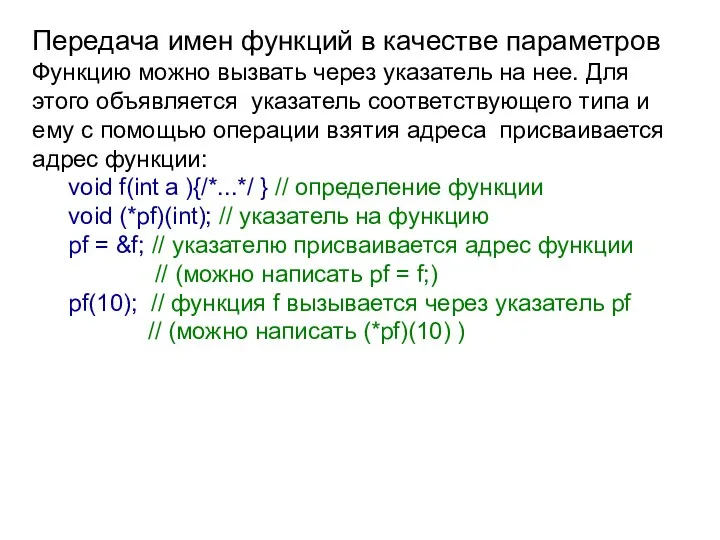 Передача имен функций в качестве параметров

Функцию можно вызвать через указатель на нее. Для этого объявляется указатель соответствующего типа и ему с помощью операции взятия адреса присваивается адрес функции:

void f(int a ){/*...*/ } // определение функции
void (*pf)(int); // указатель на функцию
pf = &f; // указателю присваивается адрес функции
// (можно написать pf = f;)
pf(10); // функция f вызывается через указатель pf
// (можно написать (*pf)(10) )